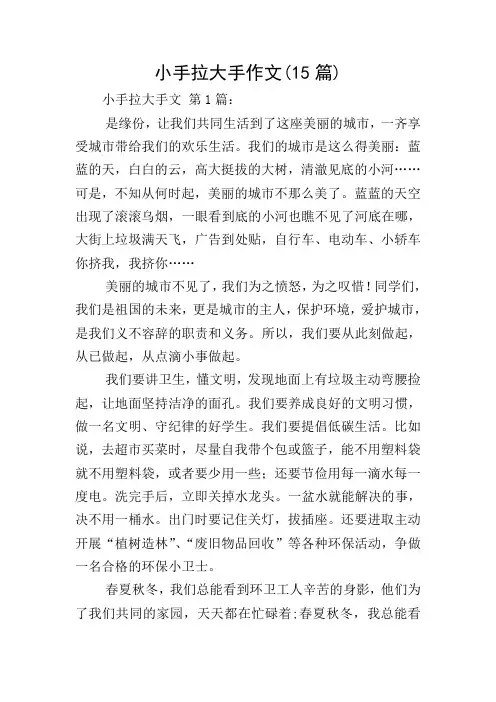 小手拉大手作文(15 篇)

小手拉大手文 第 1 篇：

是缘份，让我们共同生活到了这座美丽的城市，一齐享受城市带给我们的欢乐生活。我们的城市是这么得美丽：蓝蓝的天，白白的云，高大挺拔的大树，清澈见底的小河……可是，不知从何时起，美丽的城市不那么美了。蓝蓝的天空出现了滚滚乌烟，一眼看到底的小河也瞧不见了河底在哪，大街上垃圾满天飞，广告到处贴，自行车、电动车、小轿车你挤我，我挤你……

美丽的城市不见了，我们为之愤怒，为之叹惜！同学们，我们是祖国的未来，更是城市的主人，保护环境，爱护城市，是我们义不容辞的职责和义务。所以，我们要从此刻做起，从已做起，从点滴小事做起。

我们要讲卫生，懂文明，发现地面上有垃圾主动弯腰捡起，让地面坚持洁净的面孔。我们要养成良好的文明习惯，做一名文明、守纪律的好学生。我们要提倡低碳生活。比如说，去超市买菜时，尽量自我带个包或篮子，能不用塑料袋就不用塑料袋，或者要少用一些；还要节俭用每一滴水每一度电。洗完手后，立即关掉水龙头。一盆水就能解决的事，决不用一桶水。出门时要记住关灯，拔插座。还要进取主动开展“植树造林”、“废旧物品回收”等各种环保活动，争做一名合格的环保小卫士。

春夏秋冬，我们总能看到环卫工人辛苦的身影，他们为了我们共同的家园，天天都在忙碌着;春夏秋冬，我总能看